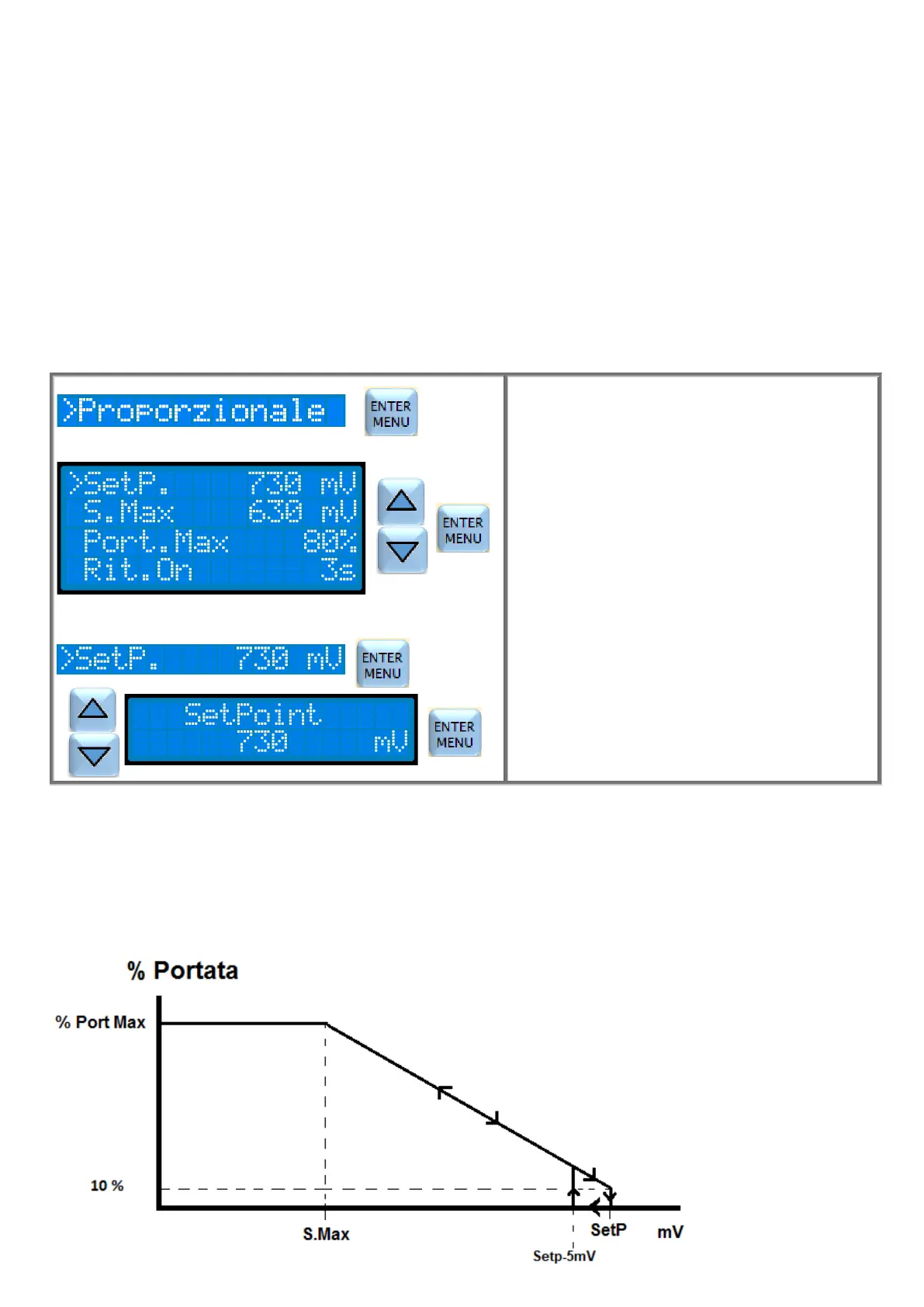 >Proporzionale

ENTER MENU

>SetP. 730 mV
S.Max 630 mV
Port.Max 80%
Rit.On 3s

ENTER MENU

>SetP. 730 mV

ENTER MENU

SetPoint
730 mV

ENTER MENU

% Portata

% Port Max

10 %

S.Max

SetP

mV

Setp-5mV